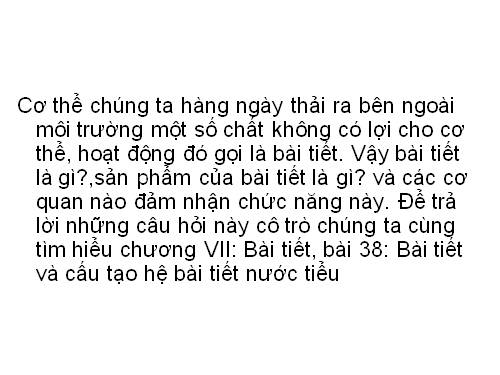 Cơ thể chúng ta hàng ngày thải ra bên ngoài môi trường một số chất không có lợi cho cơ thể, hoạt động đó gọi là bài tiết. Vậy bài tiết là gì?,sản phẩm của bài tiết là gì? và các cơ quan nào đảm nhận chức năng này. Để trả lời những câu hỏi này cô trò chúng ta cùng tìm hiểu chương VII: Bài tiết, bài 38: Bài tiết và cấu tạo hệ bài tiết nước tiểu